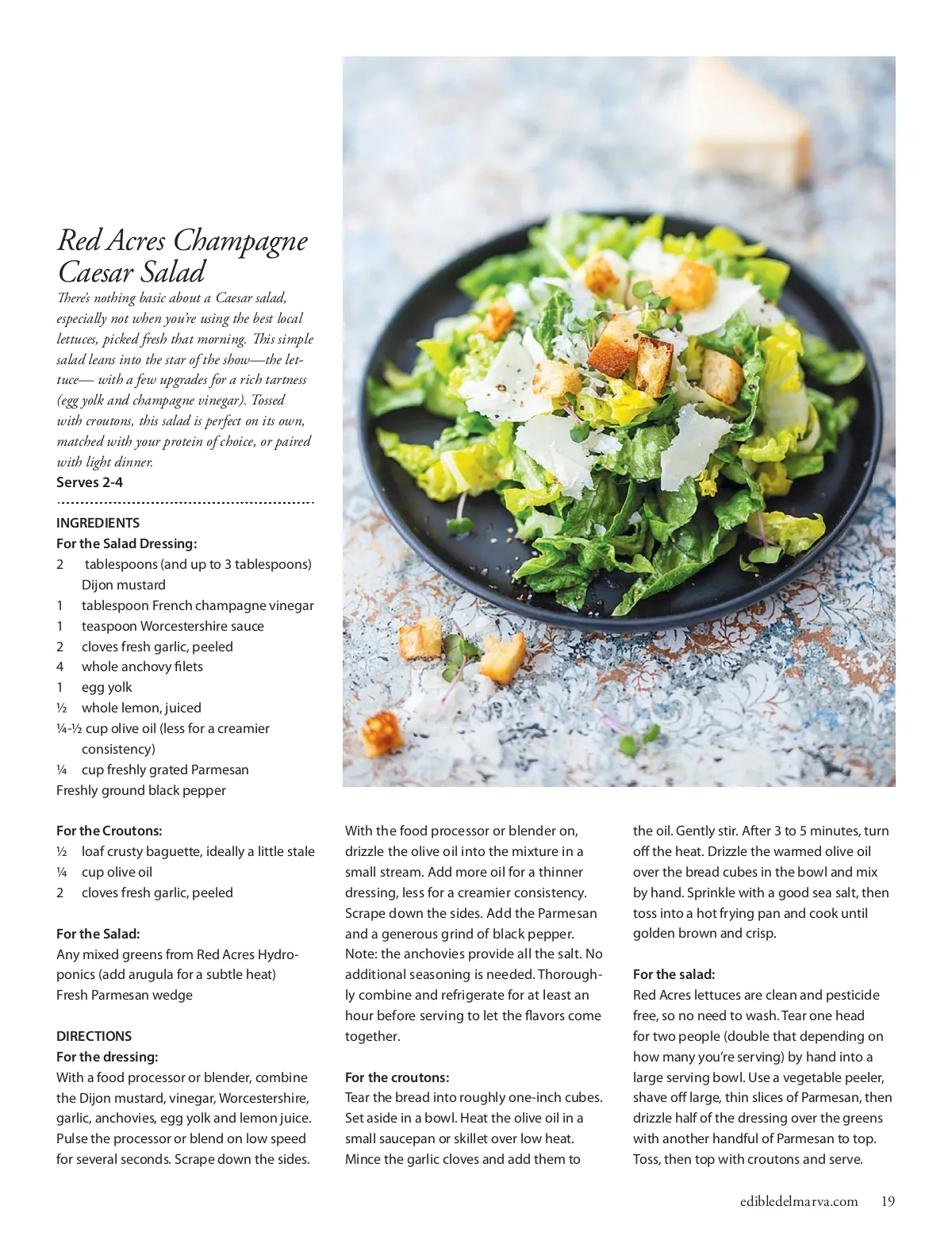 Red Acres Champagne Caesar Salad

There's nothing basic about a Caesar salad, especially not when you're using the best local lettuces, picked fresh that morning. This simple salad leans into the star of the show—the lettuce— with a few upgrades for a rich tartness (egg yolk and champagne vinegar). Tossed with croutons, this salad is perfect on its own, matched with your protein of choice, or paired with light dinner.

Serves 2-4

INGREDIENTS

For the Salad Dressing:

2 tablespoons (and up to 3 tablespoons) Dijon mustard
1 tablespoon French champagne vinegar
1 teaspoon Worcestershire sauce
2 cloves fresh garlic, peeled
4 whole anchovy filets
1 egg yolk
½ whole lemon, juiced
¼-½ cup olive oil (less for a creamier consistency)
¼ cup freshly grated Parmesan
Freshly ground black pepper

For the Croutons:

½ loaf crusty baguette, ideally a little stale
¼ cup olive oil
2 cloves fresh garlic, peeled

For the Salad:

Any mixed greens from Red Acres Hydroponics (add arugula for a subtle heat)
Fresh Parmesan wedge

DIRECTIONS

For the dressing:

With a food processor or blender, combine the Dijon mustard, vinegar, Worcestershire, garlic, anchovies, egg yolk and lemon juice. Pulse the processor or blend on low speed for several seconds. Scrape down the sides. With the food processor or blender on, drizzle the olive oil into the mixture in a small stream. Add more oil for a thinner dressing, less for a creamier consistency. Scrape down the sides. Add the Parmesan and a generous grind of black pepper. Note: the anchovies provide all the salt. No additional seasoning is needed. Thoroughly combine and refrigerate for at least an hour before serving to let the flavors come together.

For the croutons:

Tear the bread into roughly one-inch cubes. Set aside in a bowl. Heat the olive oil in a small saucepan or skillet over low heat. Mince the garlic cloves and add them to the oil. Gently stir. After 3 to 5 minutes, turn off the heat. Drizzle the warmed olive oil over the bread cubes in the bowl and mix by hand. Sprinkle with a good sea salt, then toss into a hot frying pan and cook until golden brown and crisp.

For the salad:

Red Acres lettuces are clean and pesticide free, so no need to wash. Tear one head for two people (double that depending on how many you're serving) by hand into a large serving bowl. Use a vegetable peeler, shave off large, thin slices of Parmesan, then drizzle half of the dressing over the greens with another handful of Parmesan to top. Toss, then top with croutons and serve.

edibledelmarva.com 19